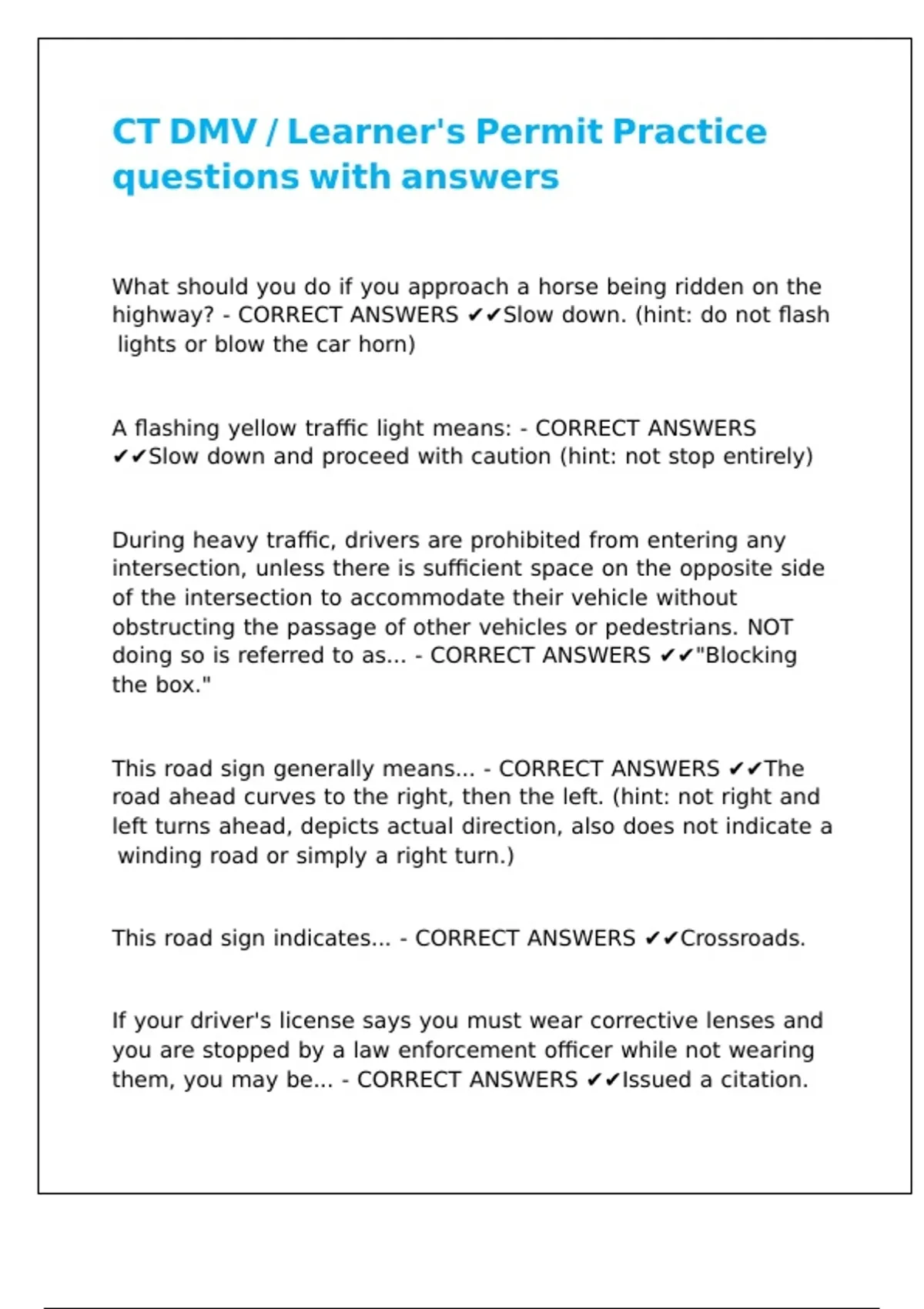 CT DMV / Learner's Permit Practice questions with answers

What should you do if you approach a horse being ridden on the highway? - CORRECT ANSWERS ✔✔Slow down. (hint: do not flash lights or blow the car horn)

A flashing yellow traffic light means: - CORRECT ANSWERS ✔✔Slow down and proceed with caution (hint: not stop entirely)

During heavy traffic, drivers are prohibited from entering any intersection, unless there is sufficient space on the opposite side of the intersection to accommodate their vehicle without obstructing the passage of other vehicles or pedestrians. NOT doing so is referred to as... - CORRECT ANSWERS ✔✔"Blocking the box."

This road sign generally means... - CORRECT ANSWERS ✔✔The road ahead curves to the right, then the left. (hint: not right and left turns ahead, depicts actual direction, also does not indicate a winding road or simply a right turn.)

This road sign indicates... - CORRECT ANSWERS ✔✔Crossroads.

If your driver's license says you must wear corrective lenses and you are stopped by a law enforcement officer while not wearing them, you may be... - CORRECT ANSWERS ✔✔Issued a citation.